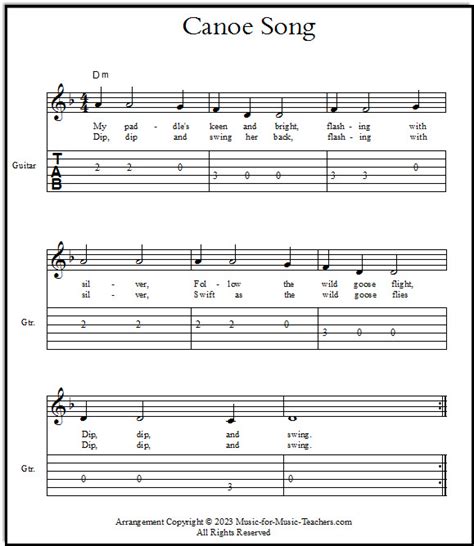 Canoe Song

Dm

My pad - dle's keen and bright, flash - ing with
Dip, dip and swing her back, flash - ing with

Guitar

TAB

2 2 0 3 0 0 3 3 0

sil - ver, Fol - low the wild goose flight,
sil - ver, Swift as the wild goose flies

Gtr.

2 2 2 2 0 3 0 0

Dip, dip, and swing.
Dip, dip, and swing.

Gtr.

0 0 3 0

Arrangement Copyright © 2023 Music-for-Music-Teachers.com
All Rights Reserved